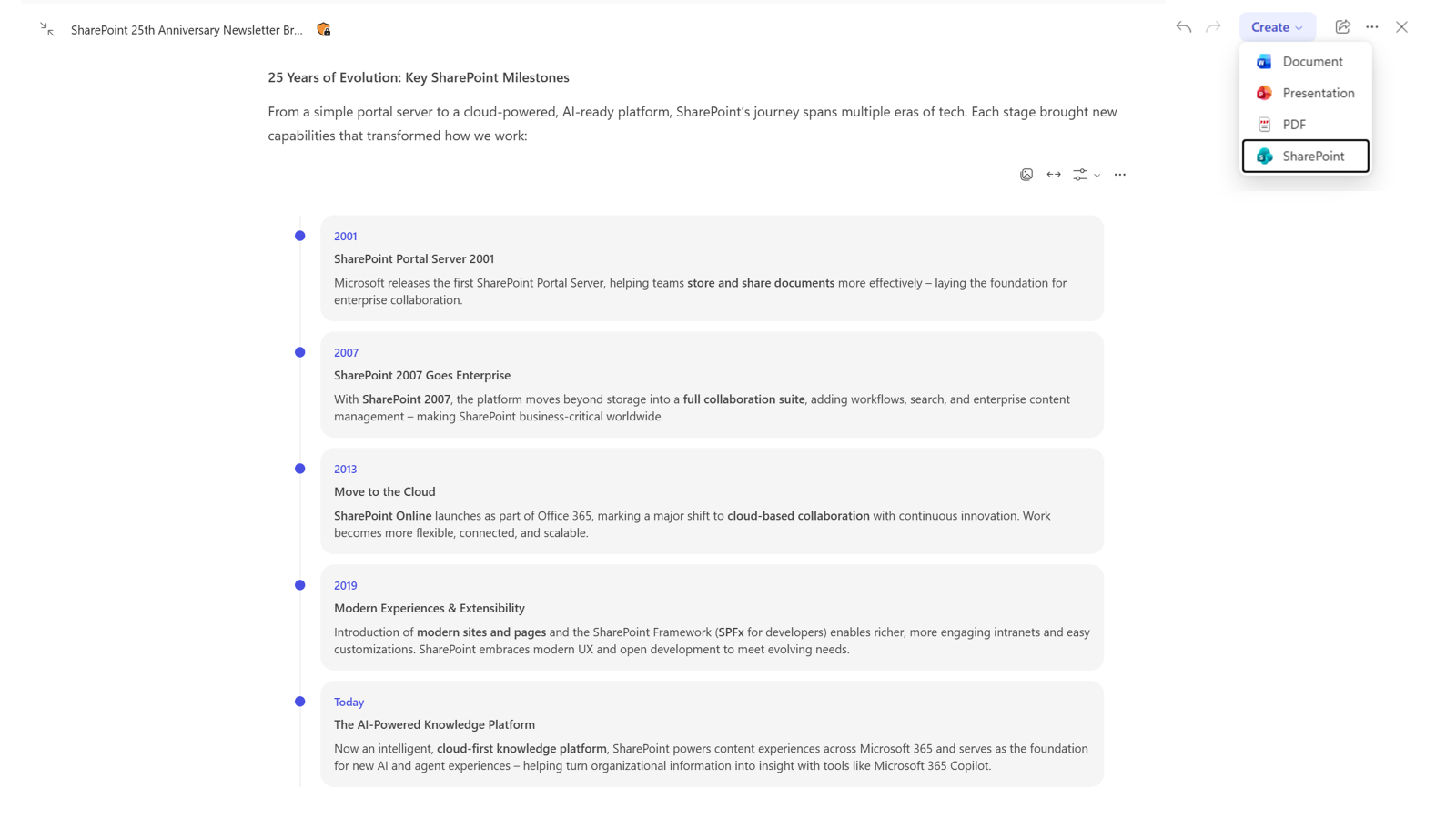 SharePoint 25th Anniversary Newsletter Br...

Create

Document

Presentation

PDF

SharePoint

25 Years of Evolution: Key SharePoint Milestones

From a simple portal server to a cloud-powered, AI-ready platform, SharePoint's journey spans multiple eras of tech. Each stage brought new capabilities that transformed how we work:

2001

SharePoint Portal Server 2001

Microsoft releases the first SharePoint Portal Server, helping teams store and share documents more effectively – laying the foundation for enterprise collaboration.

2007

SharePoint 2007 Goes Enterprise

With SharePoint 2007, the platform moves beyond storage into a full collaboration suite, adding workflows, search, and enterprise content management – making SharePoint business-critical worldwide.

2013

Move to the Cloud

SharePoint Online launches as part of Office 365, marking a major shift to cloud-based collaboration with continuous innovation. Work becomes more flexible, connected, and scalable.

2019

Modern Experiences & Extensibility

Introduction of modern sites and pages and the SharePoint Framework (SPFx for developers) enables richer, more engaging intranets and easy customizations. SharePoint embraces modern UX and open development to meet evolving needs.

Today

The AI-Powered Knowledge Platform

Now an intelligent, cloud-first knowledge platform, SharePoint powers content experiences across Microsoft 365 and serves as the foundation for new AI and agent experiences – helping turn organizational information into insight with tools like Microsoft 365 Copilot.